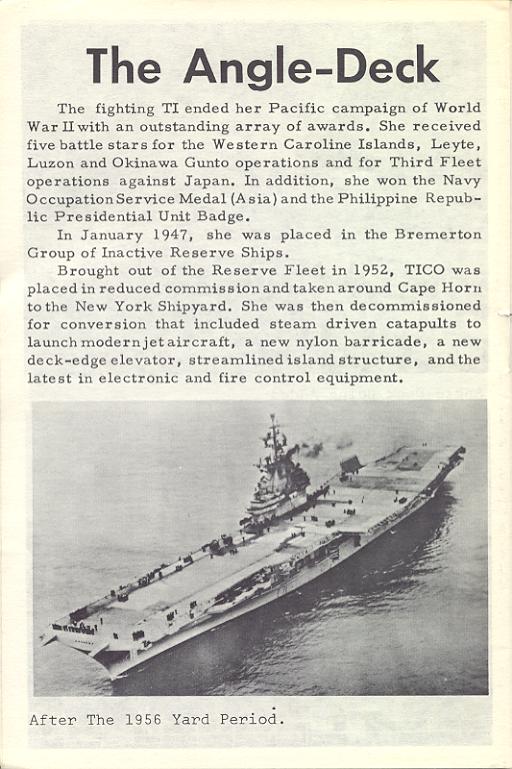 The Angle-Deck

The fighting TI ended her Pacific campaign of World War II with an outstanding array of awards. She received five battle stars for the Western Caroline Islands, Leyte, Luzon and Okinawa Gunto operations and for Third Fleet operations against Japan. In addition, she won the Navy Occupation Service Medal (Asia) and the Philippine Republic Presidential Unit Badge.

In January 1947, she was placed in the Bremerton Group of Inactive Reserve Ships.

Brought out of the Reserve Fleet in 1952, TICO was placed in reduced commission and taken around Cape Horn to the New York Shipyard. She was then decommissioned for conversion that included steam driven catapults to launch modern jet aircraft, a new nylon barricade, a new deck-edge elevator, streamlined island structure, and the latest in electronic and fire control equipment.

After The 1956 Yard Period.